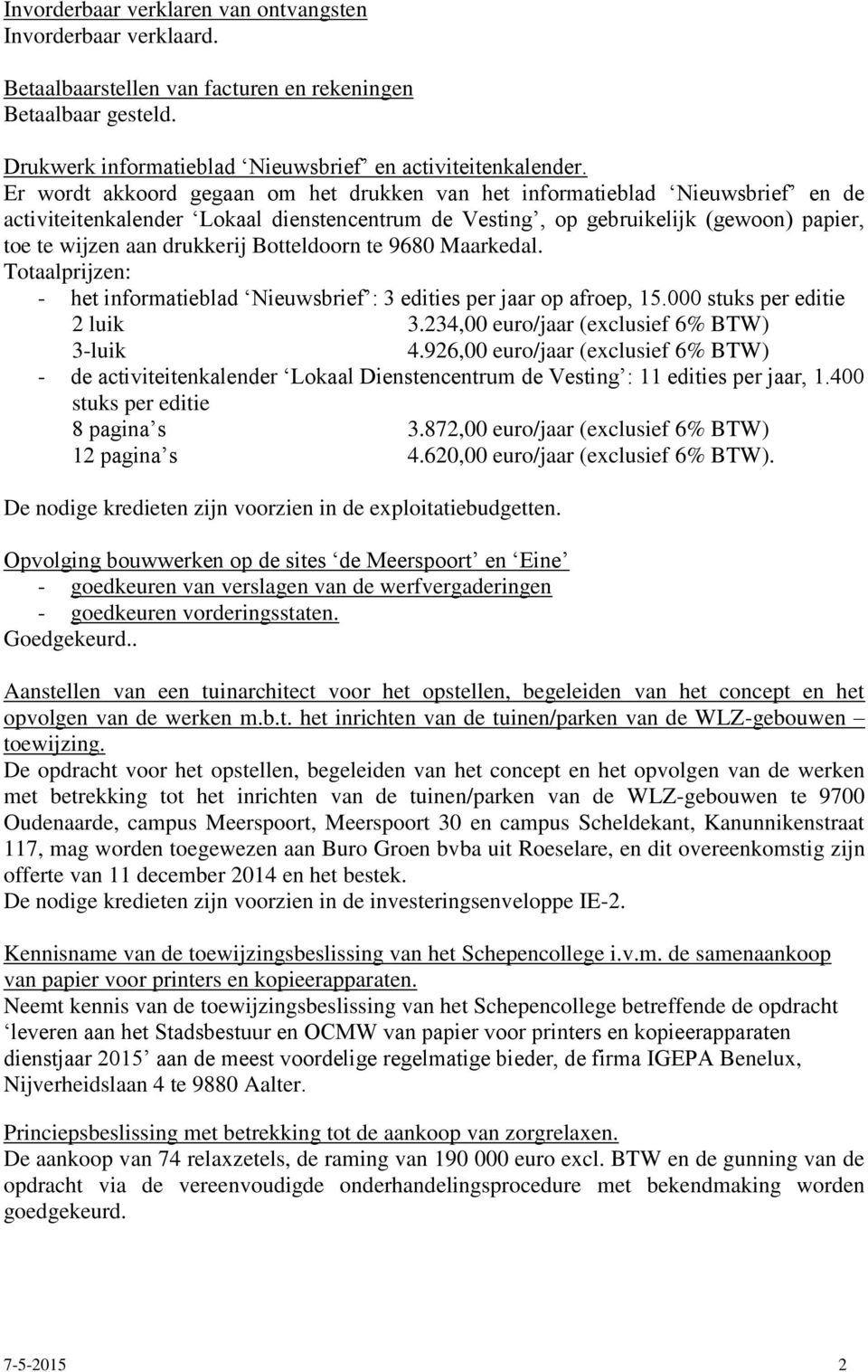 Invorderbaar verklaren van ontvangsten
Invorderbaar verklaard.

Betaalbaarstellen van facturen en rekeningen
Betaalbaar gesteld.

Drukwerk informatieblad ‘Nieuwsbrief’ en activiteitenkalender.
Er wordt akkoord gegaan om het drukken van het informatieblad ‘Nieuwsbrief’ en de activiteitenkalender ‘Lokaal dienstencentrum de Vesting’, op gebruikelijk (gewoon) papier, toe te wijzen aan drukkerij Botteldoorn te 9680 Maarkedal.
Totaalprijzen:
- het informatieblad ‘Nieuwsbrief’: 3 edities per jaar op afroep, 15.000 stuks per editie
2 luik 3.234,00 euro/jaar (exclusief 6% BTW)
3-luik 4.926,00 euro/jaar (exclusief 6% BTW)
- de activiteitenkalender ‘Lokaal Dienstencentrum de Vesting’: 11 edities per jaar, 1.400 stuks per editie
8 pagina’s 3.872,00 euro/jaar (exclusief 6% BTW)
12 pagina’s 4.620,00 euro/jaar (exclusief 6% BTW).

De nodige kredieten zijn voorzien in de exploitatiebudgetten.

Opvolging bouwwerken op de sites ‘de Meerspoort’ en ‘Eine’
- goedkeuren van verslagen van de werfvergaderingen
- goedkeuren vorderingsstaten.
Goedgekeurd..

Aanstellen van een tuinarchitect voor het opstellen, begeleiden van het concept en het opvolgen van de werken m.b.t. het inrichten van de tuinen/parken van de WLZ-gebouwen – toewijzing.
De opdracht voor het opstellen, begeleiden van het concept en het opvolgen van de werken met betrekking tot het inrichten van de tuinen/parken van de WLZ-gebouwen te 9700 Oudenaarde, campus Meerspoort, Meerspoort 30 en campus Scheldekant, Kanunnikenstraat 117, mag worden toegewezen aan Buro Groen bvba uit Roeselare, en dit overeenkomstig zijn offerte van 11 december 2014 en het bestek.
De nodige kredieten zijn voorzien in de investeringsenveloppe IE-2.

Kennisname van de toewijzingsbeslissing van het Schepencollege i.v.m. de samenaankoop van papier voor printers en kopieerapparaten.
Neemt kennis van de toewijzingsbeslissing van het Schepencollege betreffende de opdracht ‘leveren aan het Stadsbestuur en OCMW van papier voor printers en kopieerapparaten dienstjaar 2015’ aan de meest voordelige regelmatige bieder, de firma IGEPA Benelux, Nijverheidslaan 4 te 9880 Aalter.

Principesbeslissing met betrekking tot de aankoop van zorgrelaxen.
De aankoop van 74 relaxzetels, de raming van 190 000 euro excl. BTW en de gunning van de opdracht via de vereenvoudigde onderhandelingsprocedure met bekendmaking worden goedgekeurd.

7-5-2015 2